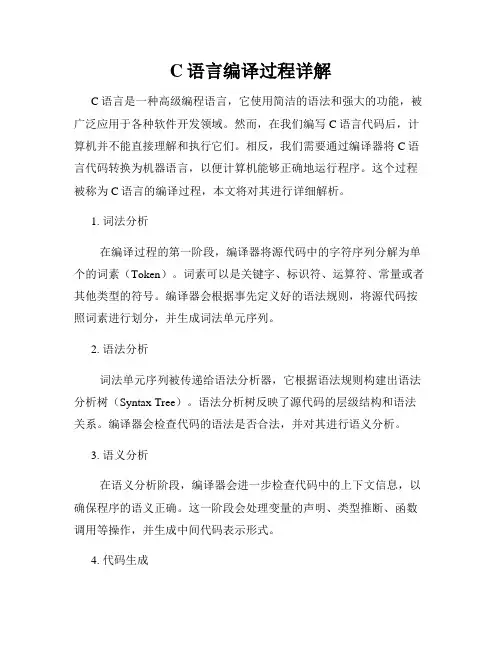 C 语言编译过程详解

C 语言是一种高级编程语言，它使用简洁的语法和强大的功能，被广泛应用于各种软件开发领域。然而，在我们编写 C 语言代码后，计算机并不能直接理解和执行它们。相反，我们需要通过编译器将 C 语言代码转换为机器语言，以便计算机能够正确地运行程序。这个过程被称为 C 语言的编译过程，本文将对其进行详细解析。

1. 词法分析

在编译过程的第一阶段，编译器将源代码中的字符序列分解为单个的词素（Token）。词素可以是关键字、标识符、运算符、常量或者其他类型的符号。编译器会根据事先定义好的语法规则，将源代码按照词素进行划分，并生成词法单元序列。

2. 语法分析

词法单元序列被传递给语法分析器，它根据语法规则构建出语法分析树（Syntax Tree）。语法分析树反映了源代码的层级结构和语法关系。编译器会检查代码的语法是否合法，并对其进行语义分析。

3. 语义分析

在语义分析阶段，编译器会进一步检查代码中的上下文信息，以确保程序的语义正确。这一阶段会处理变量的声明、类型推断、函数调用等操作，并生成中间代码表示形式。

4. 代码生成